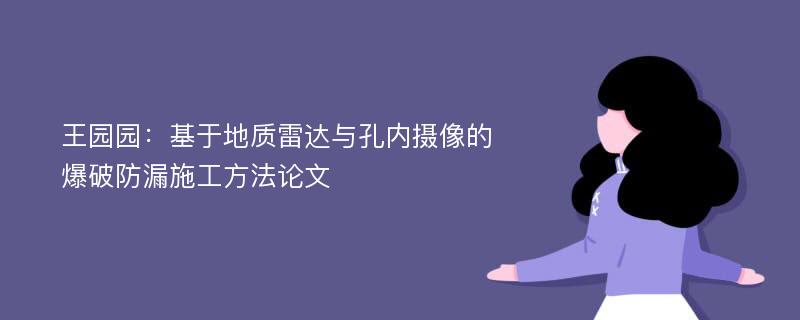 王园园：基于地质雷达与孔内摄像的爆破防漏施工方法论文